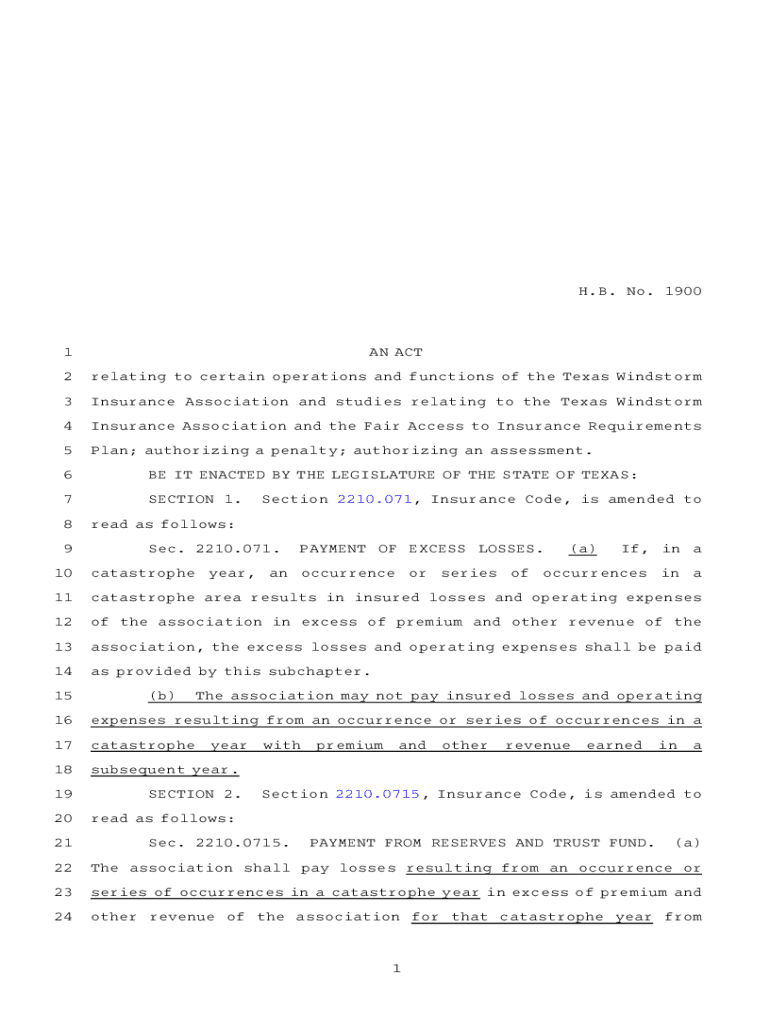 H.B. No. 1900

1 AN ACT
2 relating to certain operations and functions of the Texas Windstorm
3 Insurance Association and studies relating to the Texas Windstorm
4 Insurance Association and the Fair Access to Insurance Requirements
5 Plan; authorizing a penalty; authorizing an assessment.
6 BE IT ENACTED BY THE LEGISLATURE OF THE STATE OF TEXAS:
7 SECTION 1. Section 2210.071, Insurance Code, is amended to
8 read as follows:
9 Sec. 2210.071. PAYMENT OF EXCESS LOSSES. (a) If, in a
10 catastrophe year, an occurrence or series of occurrences in a
11 catastrophe area results in insured losses and operating expenses
12 of the association in excess of premium and other revenue of the
13 association, the excess losses and operating expenses shall be paid
14 as provided by this subchapter.
15 (b) The association may not pay insured losses and operating
16 expenses resulting from an occurrence or series of occurrences in a
17 catastrophe year with premium and other revenue earned in a
18 subsequent year.
19 SECTION 2. Section 2210.0715, Insurance Code, is amended to
20 read as follows:
21 Sec. 2210.0715. PAYMENT FROM RESERVES AND TRUST FUND. (a)
22 The association shall pay losses resulting from an occurrence or
23 series of occurrences in a catastrophe year in excess of premium and
24 other revenue of the association for that catastrophe year from

1